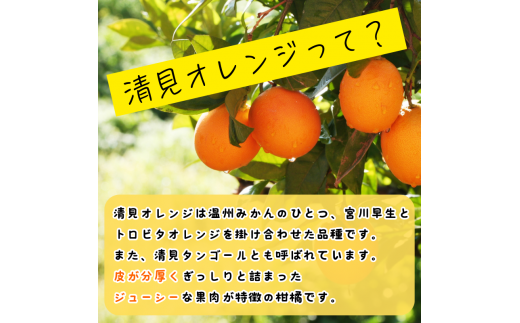 清見オレンジって？

清見オレンジは温州みかんのひとつ、宮川早生とトロビタオレンジを掛け合わせた品種です。
また、清見タンゴールとも呼ばれています。
皮が分厚くぎっしりと詰まった
ジューシーな果肉が特徴の柑橘です。